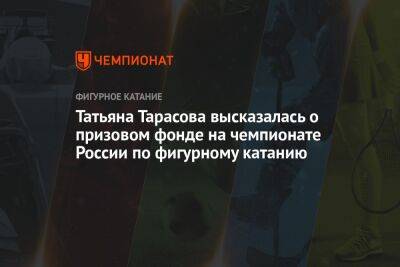 ЧЕМПИОНАТ

ФИГУРНОЕ КАТАНИЕ

Татьяна Тарасова высказалась о призовом фонде на чемпионате России по фигурному катанию